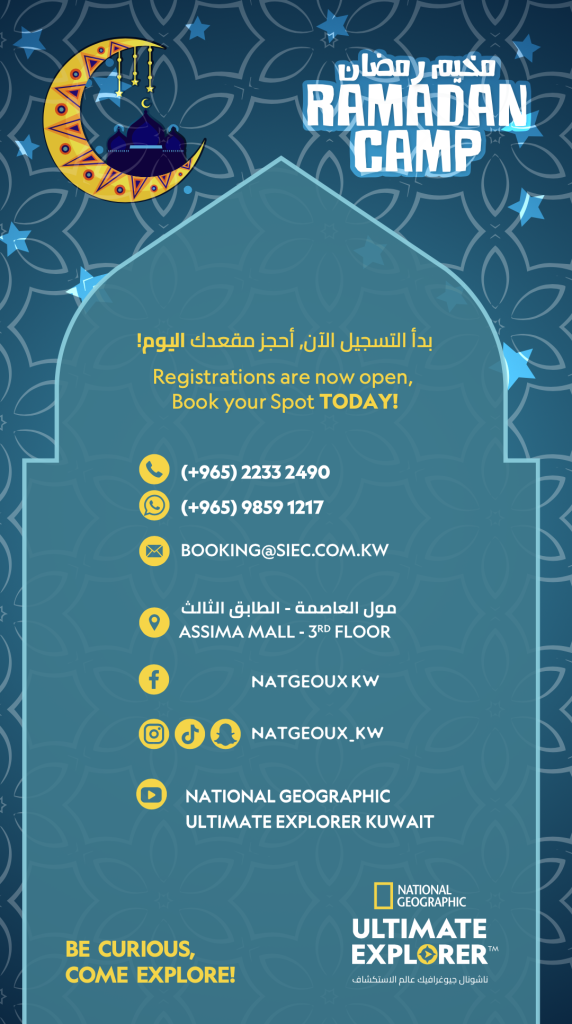 مخيم رمضان
RAMADAN CAMP

بدأ التسجيل الآن, أحجز مقعدك اليوم!

Registrations are now open, Book your Spot TODAY!

(+965) 2233 2490

(+965) 9859 1217

BOOKING@SIEC.COM.KW

مول العاصمة - الطابق الثالث
ASSIMA MALL - 3RD FLOOR

NATGEOUX KW

NATGEOUX_KW

NATIONAL GEOGRAPHIC
ULTIMATE EXPLORER KUWAIT

BE CURIOUS,
COME EXPLORE!

NATIONAL GEOGRAPHIC
ULTIMATE EXPLORER™
ناشونال جيوغرافيك عالم الاستكشاف